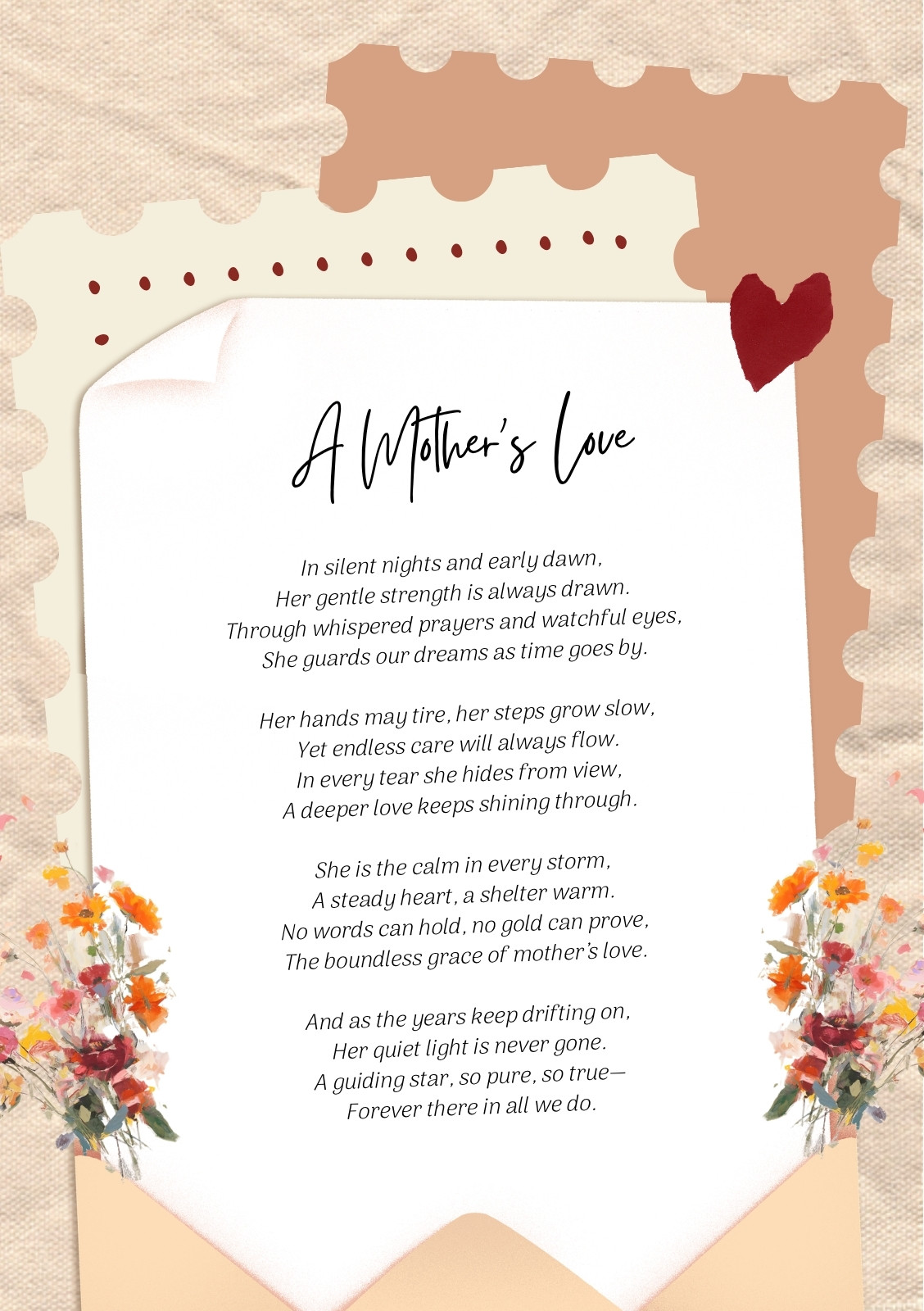 A Mother's Love

In silent nights and early dawn,
Her gentle strength is always drawn.
Through whispered prayers and watchful eyes,
She guards our dreams as time goes by.

Her hands may tire, her steps grow slow,
Yet endless care will always flow.
In every tear she hides from view,
A deeper love keeps shining through.

She is the calm in every storm,
A steady heart, a shelter warm.
No words can hold, no gold can prove,
The boundless grace of mother's love.

And as the years keep drifting on,
Her quiet light is never gone.
A guiding star, so pure, so true—
Forever there in all we do.